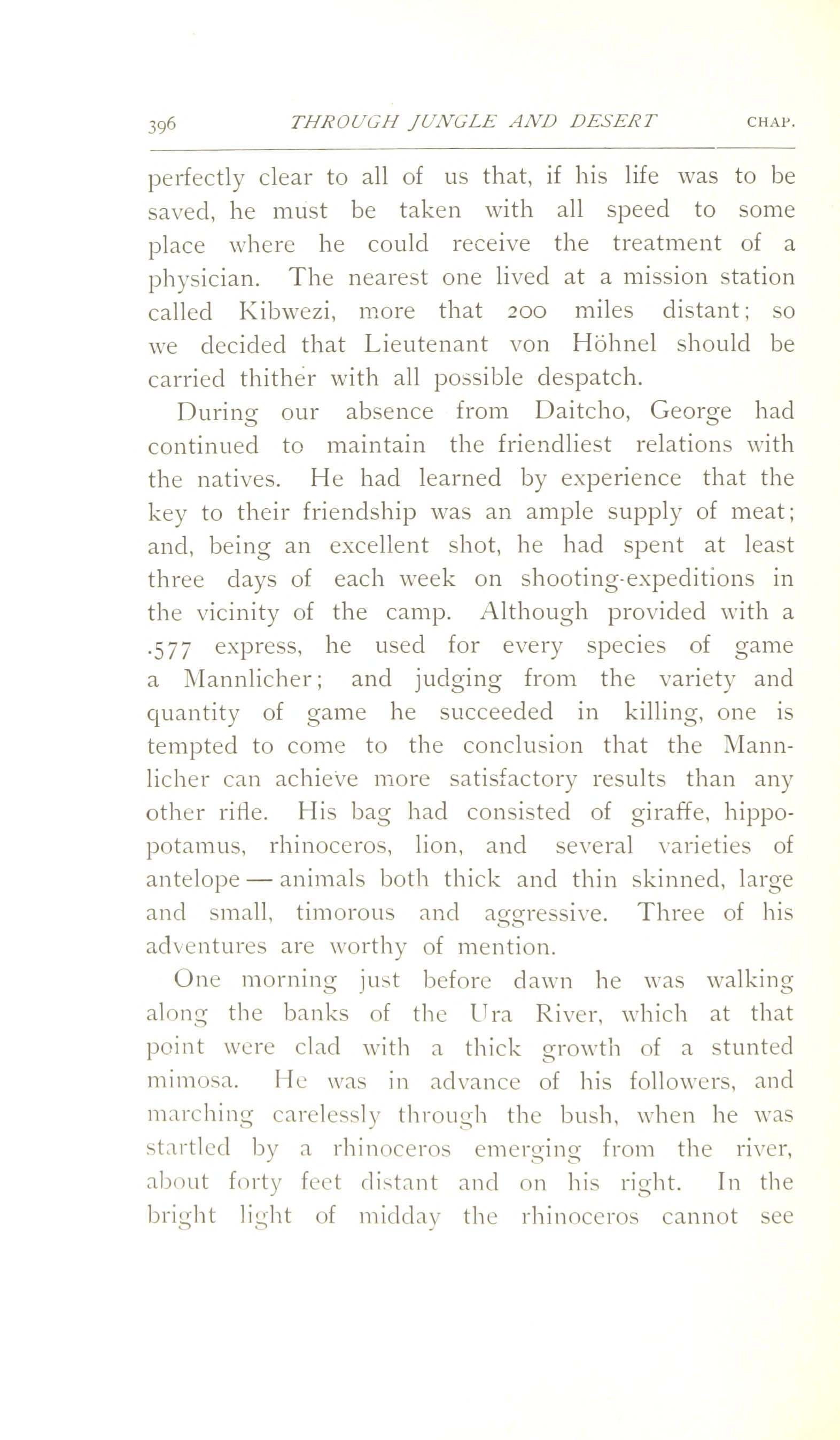 396 THROUGH JUNGLE AND DESERT CHAP.

perfectly clear to all of us that, if his life was to be saved, he must be taken with all speed to some place where he could receive the treatment of a physician. The nearest one lived at a mission station called Kibwezi, more that 200 miles distant; so we decided that Lieutenant von Höhnel should be carried thither with all possible despatch.

During our absence from Daitcho, George had continued to maintain the friendliest relations with the natives. He had learned by experience that the key to their friendship was an ample supply of meat; and, being an excellent shot, he had spent at least three days of each week on shooting-expeditions in the vicinity of the camp. Although provided with a .577 express, he used for every species of game a Mannlicher; and judging from the variety and quantity of game he succeeded in killing, one is tempted to come to the conclusion that the Mannlicher can achieve more satisfactory results than any other rifle. His bag had consisted of giraffe, hippopotamus, rhinoceros, lion, and several varieties of antelope — animals both thick and thin skinned, large and small, timorous and aggressive. Three of his adventures are worthy of mention.

One morning just before dawn he was walking along the banks of the Ura River, which at that point were clad with a thick growth of a stunted mimosa. He was in advance of his followers, and marching carelessly through the bush, when he was startled by a rhinoceros emerging from the river, about forty feet distant and on his right. In the bright light of midday the rhinoceros cannot see